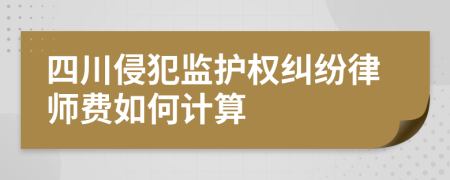 四川侵犯监护权纠纷律师费如何计算